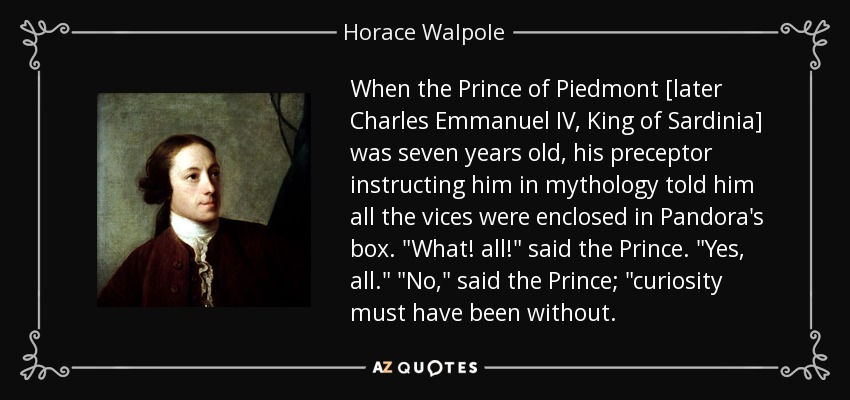 Horace Walpole

When the Prince of Piedmont [later Charles Emmanuel IV, King of Sardinia] was seven years old, his preceptor instructing him in mythology told him all the vices were enclosed in Pandora's box. "What! all!" said the Prince. "Yes, all." "No," said the Prince; "curiosity must have been without.

AZ QUOTES